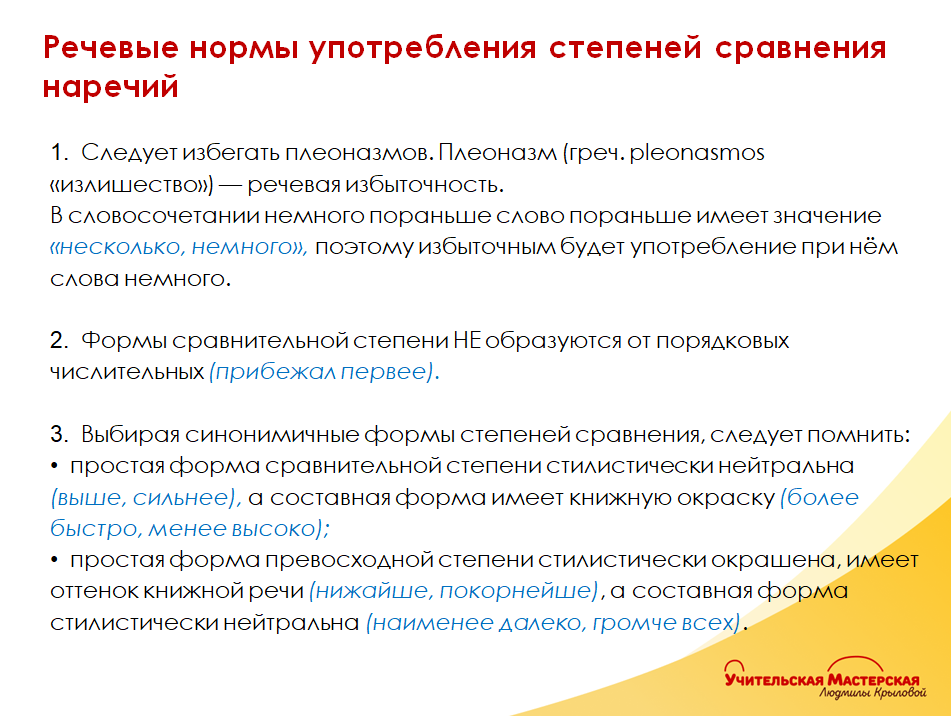 Речевые нормы употребления степеней сравнения наречий

1. Следует избегать плеоназмов. Плеоназм (греч. pleonasmos «излишество») — речевая избыточность.
В словосочетании немного пораньше слово пораньше имеет значение «несколько, немного», поэтому избыточным будет употребление при нём слова немного.

2. Формы сравнительной степени НЕ образуются от порядковых числительных (прибежал первее).

3. Выбирая синонимичные формы степеней сравнения, следует помнить:
• простая форма сравнительной степени стилистически нейтральна (выше, сильнее), а составная форма имеет книжную окраску (более быстро, менее высоко);
• простая форма превосходной степени стилистически окрашена, имеет оттенок книжной речи (нижайше, покорнейше), а составная форма стилистически нейтральна (наименее далеко, громче всех).

Учительская Мастерская
Людмилы Крыловой